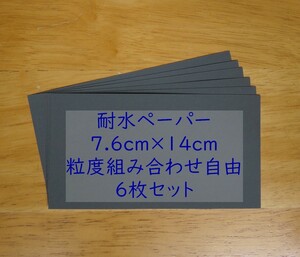 耐水ペーパー
7.6cm×14cm
粒度組み合わせ自由
6枚セット